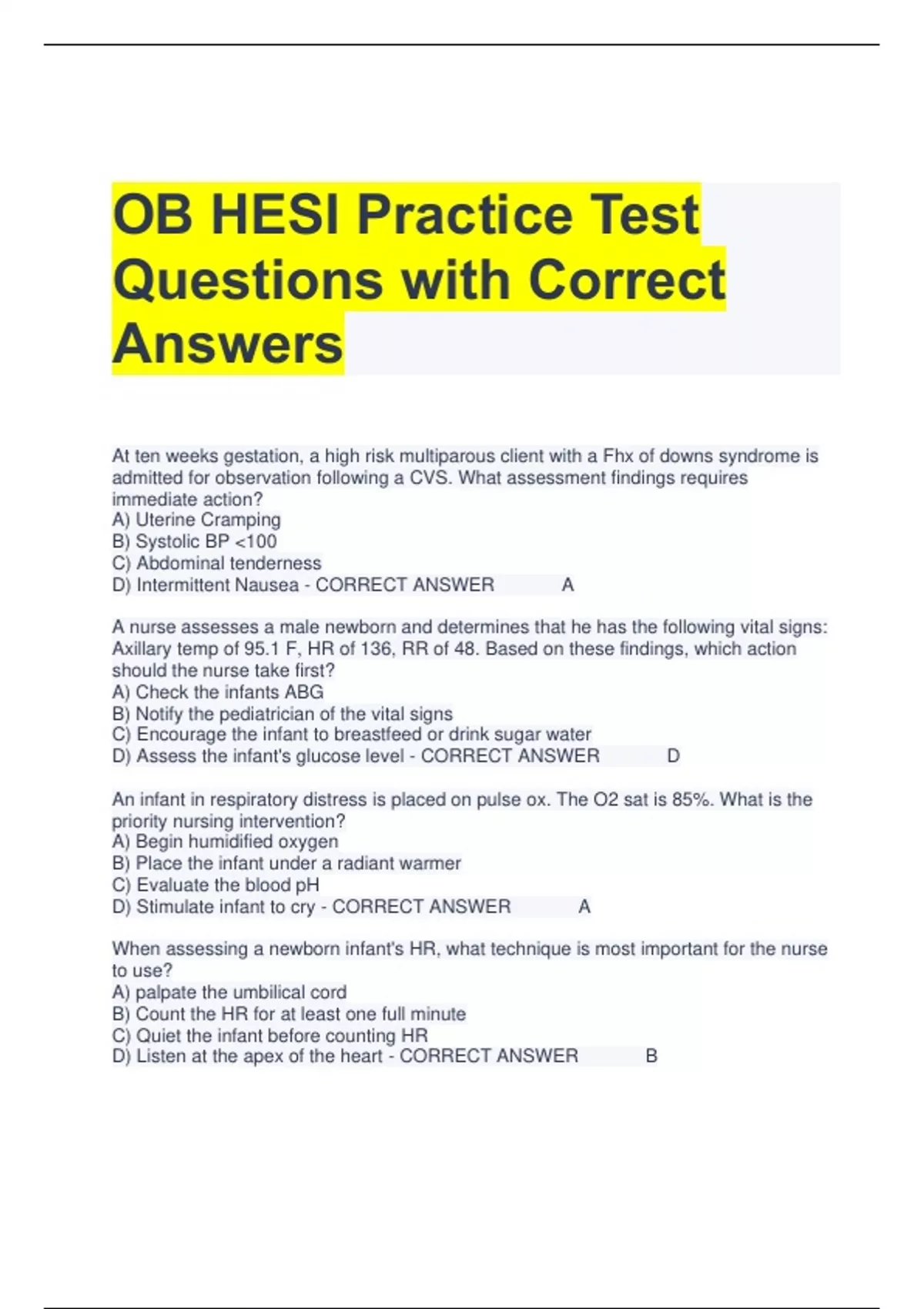 OB HESI Practice Test Questions with Correct Answers

At ten weeks gestation, a high risk multiparous client with a Fhx of downs syndrome is admitted for observation following a CVS. What assessment findings requires immediate action?
A) Uterine Cramping
B) Systolic BP <100
C) Abdominal tenderness
D) Intermittent Nausea - CORRECT ANSWER A

A nurse assesses a male newborn and determines that he has the following vital signs: Axillary temp of 95.1 F, HR of 136, RR of 48. Based on these findings, which action should the nurse take first?
A) Check the infants ABG
B) Notify the pediatrician of the vital signs
C) Encourage the infant to breastfeed or drink sugar water
D) Assess the infant's glucose level - CORRECT ANSWER D

An infant in respiratory distress is placed on pulse ox. The O2 sat is 85%. What is the priority nursing intervention?
A) Begin humidified oxygen
B) Place the infant under a radiant warmer
C) Evaluate the blood pH
D) Stimulate infant to cry - CORRECT ANSWER A

When assessing a newborn infant's HR, what technique is most important for the nurse to use?
A) palpate the umbilical cord
B) Count the HR for at least one full minute
C) Quiet the infant before counting HR
D) Listen at the apex of the heart - CORRECT ANSWER B